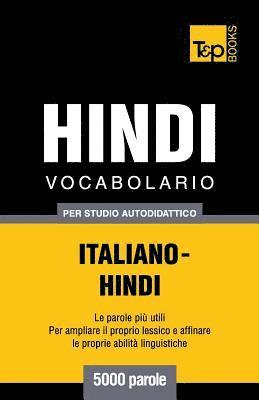 T&P BOOKS

HINDI
VOCABOLARIO

PER STUDIO AUTODIDATTICO

ITALIANO-HINDI

Le parole più utili
Per ampliare il proprio lessico e affinare le proprie abilità linguistiche

5000 parole